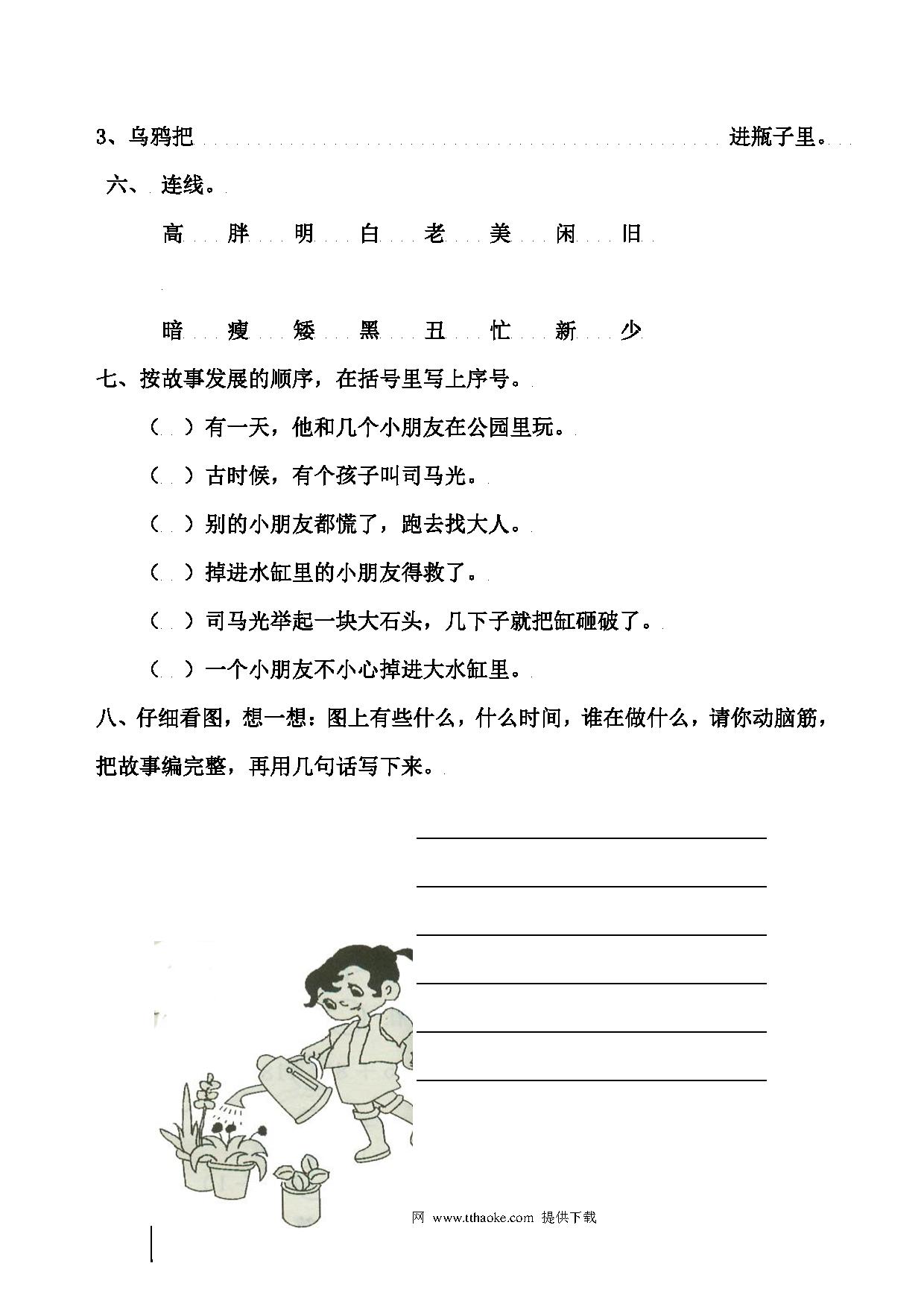 3、乌鸦把 进瓶子里。

六、连线。

高 胖 明 白 老 美 闲 旧

暗 瘦 矮 黑 丑 忙 新 少

七、按故事发展的顺序，在括号里写上序号。

（ ）有一天，他和几个小朋友在公园里玩。

（ ）古时候，有个孩子叫司马光。

（ ）别的小朋友都慌了，跑去找大人。

（ ）掉进水缸里的小朋友得救了。

（ ）司马光举起一块大石头，几下子就把缸砸破了。

（ ）一个小朋友不小心掉进大水缸里。

八、仔细看图，想一想：图上有些什么，什么时间，谁在做什么，请你动脑筋，把故事编完整，再用几句话写下来。

网 www.tthaoke.com 提供下载